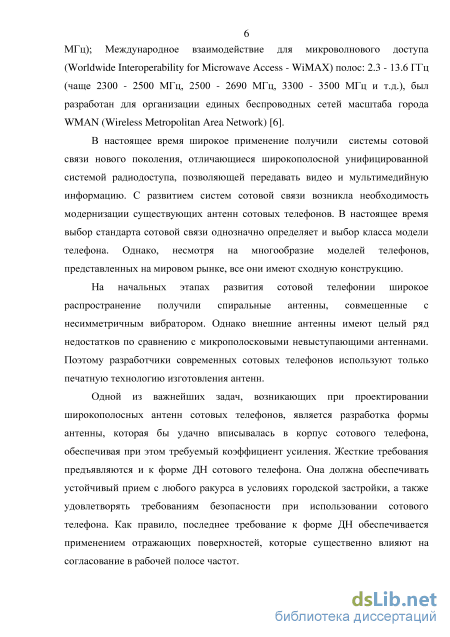 6

МГц); Международное взаимодействие для микроволнового доступа (Worldwide Interoperability for Microwave Access - WiMAX) полос: 2.3 - 13.6 ГГц (чаще 2300 - 2500 МГц, 2500 - 2690 МГц, 3300 - 3500 МГц и т.д.), был разработан для организации единых беспроводных сетей масштаба города WMAN (Wireless Metropolitan Area Network) [6].

В настоящее время широкое применение получили системы сотовой связи нового поколения, отличающиеся широкополосной унифицированной системой радиодоступа, позволяющей передавать видео и мультимедийную информацию. С развитием систем сотовой связи возникла необходимость модернизации существующих антенн сотовых телефонов. В настоящее время выбор стандарта сотовой связи однозначно определяет и выбор класса модели телефона. Однако, несмотря на многообразие моделей телефонов, представленных на мировом рынке, все они имеют сходную конструкцию.

На начальных этапах развития сотовой телефонии широкое распространение получили спиральные антенны, совмещенные с несимметричным вибратором. Однако внешние антенны имеют целый ряд недостатков по сравнению с микрополосковыми невыступающими антеннами. Поэтому разработчики современных сотовых телефонов используют только печатную технологию изготовления антенн.

Одной из важнейших задач, возникающих при проектировании широкополосных антенн сотовых телефонов, является разработка формы антенны, которая бы удачно вписывалась в корпус сотового телефона, обеспечивая при этом требуемый коэффициент усиления. Жесткие требования предъявляются и к форме ДН сотового телефона. Она должна обеспечивать устойчивый прием с любого ракурса в условиях городской застройки, а также удовлетворять требованиям безопасности при использовании сотового телефона. Как правило, последнее требование к форме ДН обеспечивается применением отражающих поверхностей, которые существенно влияют на согласование в рабочей полосе частот.

dsLib.net
библиотека диссертаций